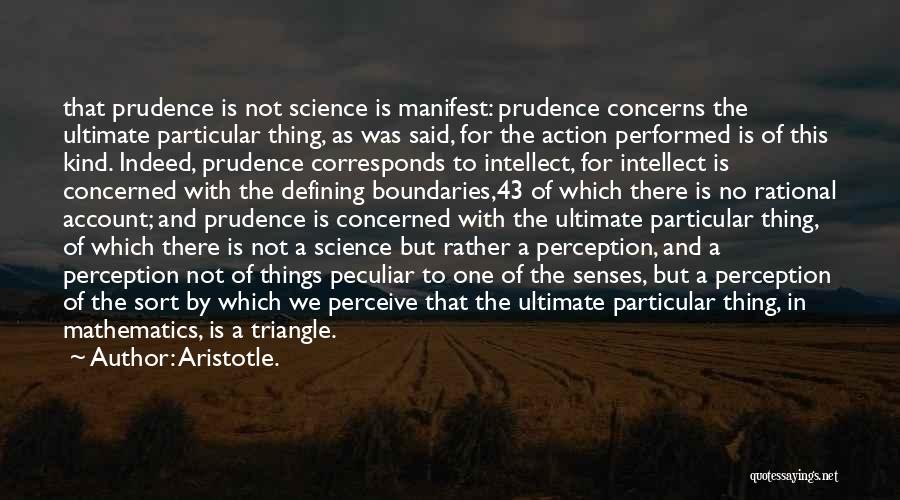 that prudence is not science is manifest: prudence concerns the ultimate particular thing, as was said, for the action performed is of this kind. Indeed, prudence corresponds to intellect, for intellect is concerned with the defining boundaries,43 of which there is no rational account; and prudence is concerned with the ultimate particular thing, of which there is not a science but rather a perception, and a perception not of things peculiar to one of the senses, but a perception of the sort by which we perceive that the ultimate particular thing, in mathematics, is a triangle.

~ Author: Aristotle.

quotessayings.net